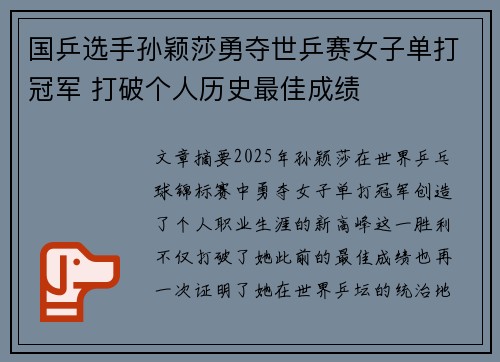 国乒选手孙颖莎勇夺世乒赛女子单打冠军 打破个人历史最佳成绩

文章摘要2025年孙颖莎在世界乒乓球锦标赛中勇夺女子单打冠军创造了个人职业生涯的新高峰这一胜利不仅打破了她此前的最佳成绩也再一次证明了她在世界乒坛的统治地